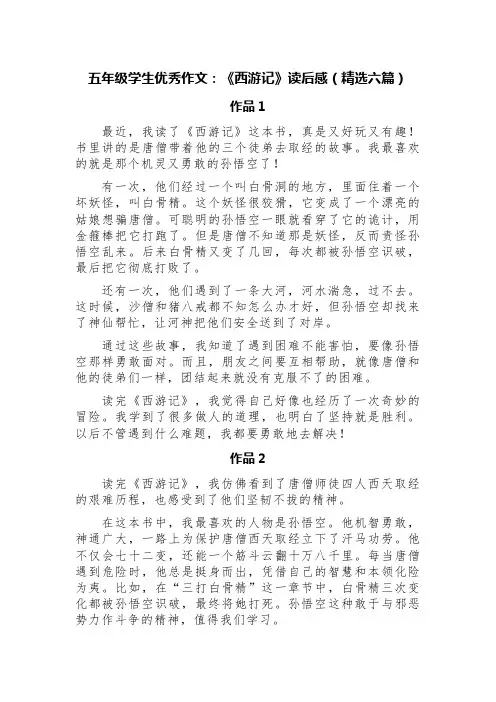 五年级学生优秀作文：《西游记》读后感（精选六篇）

作品 1

最近，我读了《西游记》这本书，真是又好玩又有趣！书里讲的是唐僧带着他的三个徒弟去取经的故事。我最喜欢的就是那个机灵又勇敢的孙悟空了！

有一次，他们经过一个叫白骨洞的地方，里面住着一个坏妖怪，叫白骨精。这个妖怪很狡猾，它变成了一个漂亮的姑娘想骗唐僧。可聪明的孙悟空一眼就看穿了它的诡计，用金箍棒把它打跑了。但是唐僧不知道那是妖怪，反而责怪孙悟空乱来。后来白骨精又变了几回，每次都被孙悟空识破，最后把它彻底打败了。

还有一次，他们遇到了一条大河，河水湍急，过不去。这时候，沙僧和猪八戒都不知怎么办才好，但孙悟空却找来了神仙帮忙，让河神把他们安全送到了对岸。

通过这些故事，我知道了遇到困难不能害怕，要像孙悟空那样勇敢面对。而且，朋友之间要互相帮助，就像唐僧和他的徒弟们一样，团结起来就没有克服不了的困难。

读完《西游记》，我觉得自己好像也经历了一次奇妙的冒险。我学到了很多做人的道理，也明白了坚持就是胜利。以后不管遇到什么难题，我都要勇敢地去解决！

作品 2

读完《西游记》，我仿佛看到了唐僧师徒四人西天取经的艰难历程，也感受到了他们坚韧不拔的精神。

在这本书中，我最喜欢的人物是孙悟空。他机智勇敢，神通广大，一路上为保护唐僧西天取经立下了汗马功劳。他不仅会七十二变，还能一个筋斗云翻十万八千里。每当唐僧遇到危险时，他总是挺身而出，凭借自己的智慧和本领化险为夷。比如，在“三打白骨精”这一章节中，白骨精三次变化都被孙悟空识破，最终将她打死。孙悟空这种敢于与邪恶势力作斗争的精神，值得我们学习。